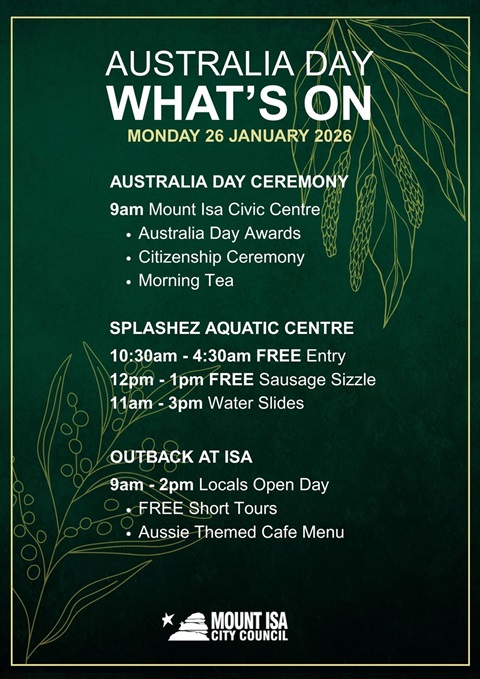 AUSTRALIA DAY
WHAT'S ON
MONDAY 26 JANUARY 2026

AUSTRALIA DAY CEREMONY
9am Mount Isa Civic Centre
• Australia Day Awards
• Citizenship Ceremony
• Morning Tea

SPLASHEZ AQUATIC CENTRE
10:30am - 4:30am FREE Entry
12pm - 1pm FREE Sausage Sizzle
11am - 3pm Water Slides

OUTBACK AT ISA
9am - 2pm Locals Open Day
• FREE Short Tours
• Aussie Themed Cafe Menu

MOUNT ISA
CITY COUNCIL